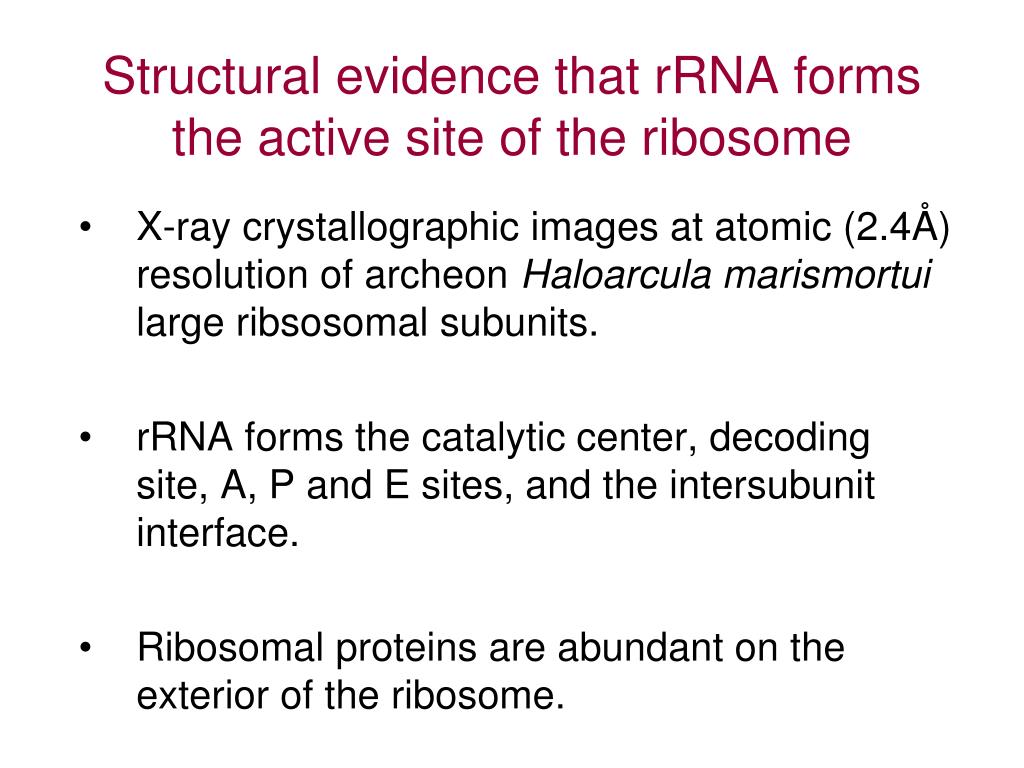 Structural evidence that rRNA forms the active site of the ribosome

• X-ray crystallographic images at atomic (2.4Å) resolution of archeon Haloarcula marismortui large ribsosomal subunits.

• rRNA forms the catalytic center, decoding site, A, P and E sites, and the intersubunit interface.

• Ribosomal proteins are abundant on the exterior of the ribosome.